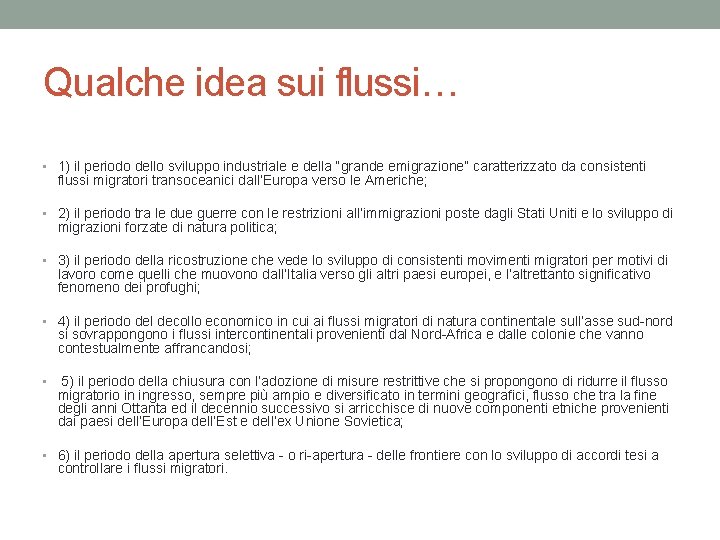 Qualche idea sui flussi…

• 1) il periodo dello sviluppo industriale e della "grande emigrazione" caratterizzato da consistenti flussi migratori transoceanici dall'Europa verso le Americhe;

• 2) il periodo tra le due guerre con le restrizioni all'immigrazioni poste dagli Stati Uniti e lo sviluppo di migrazioni forzate di natura politica;

• 3) il periodo della ricostruzione che vede lo sviluppo di consistenti movimenti migratori per motivi di lavoro come quelli che muovono dall'Italia verso gli altri paesi europei, e l'altrettanto significativo fenomeno dei profughi;

• 4) il periodo del decollo economico in cui ai flussi migratori di natura continentale sull'asse sud-nord si sovrappongono i flussi intercontinentali provenienti dal Nord-Africa e dalle colonie che vanno contestualmente affrancandosi;

• 5) il periodo della chiusura con l'adozione di misure restrittive che si propongono di ridurre il flusso migratorio in ingresso, sempre più ampio e diversificato in termini geografici, flusso che tra la fine degli anni Ottanta ed il decennio successivo si arricchisce di nuove componenti etniche provenienti dai paesi dell'Europa dell'Est e dell'ex Unione Sovietica;

• 6) il periodo della apertura selettiva - o ri-apertura - delle frontiere con lo sviluppo di accordi tesi a controllare i flussi migratori.